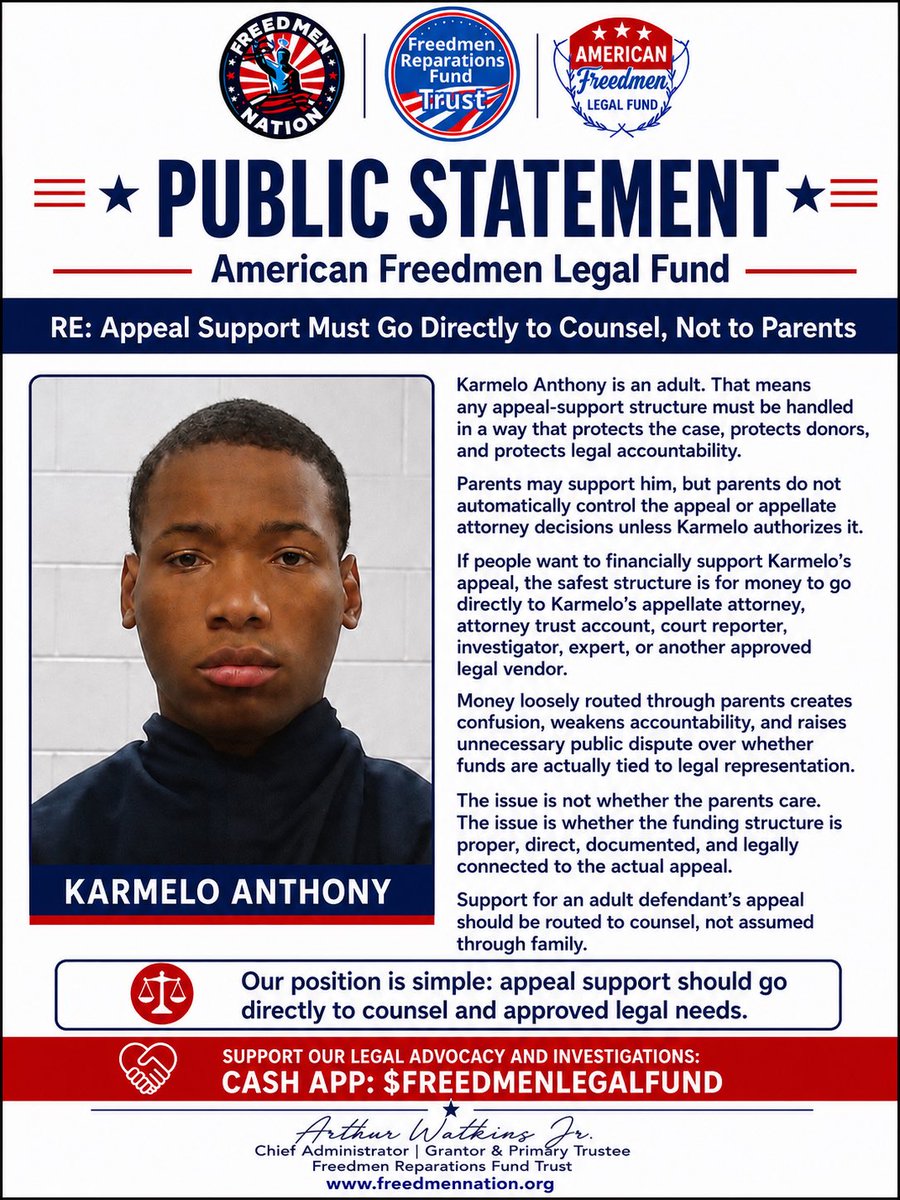 FREEDMEN NATION

Freedmen Reparations Fund Trust

AMERICAN Freedmen LEGAL FUND

PUBLIC STATEMENT

American Freedmen Legal Fund

RE: Appeal Support Must Go Directly to Counsel, Not to Parents

KARMELO ANTHONY

Karmelo Anthony is an adult. That means any appeal-support structure must be handled in a way that protects the case, protects donors, and protects legal accountability.

Parents may support him, but parents do not automatically control the appeal or appellate attorney decisions unless Karmelo authorizes it.

If people want to financially support Karmelo's appeal, the safest structure is for money to go directly to Karmelo's appellate attorney, attorney trust account, court reporter, investigator, expert, or another approved legal vendor.

Money loosely routed through parents creates confusion, weakens accountability, and raises unnecessary public dispute over whether funds are actually tied to legal representation.

The issue is not whether the parents care. The issue is whether the funding structure is proper, direct, documented, and legally connected to the actual appeal.

Support for an adult defendant's appeal should be routed to counsel, not assumed through family.

Our position is simple: appeal support should go directly to counsel and approved legal needs.

SUPPORT OUR LEGAL ADVOCACY AND INVESTIGATIONS:
CASH APP: $FREEDMENLEGALFUND

Arthur Watkins Jr.
Chief Administrator | Grantor & Primary Trustee
Freedmen Reparations Fund Trust
www.freedmennation.org